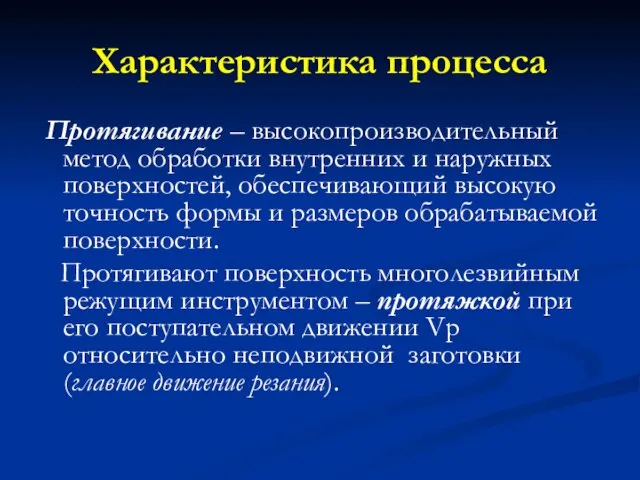 Характеристика процесса

Протягивание – высокопроизводительный метод обработки внутренних и наружных поверхностей, обеспечивающий высокую точность формы и размеров обрабатываемой поверхности.

Протягивают поверхность многолезвийным режущим инструментом – протяжкой при его поступательном движении Vp относительно неподвижной заготовки (главное движение резания).